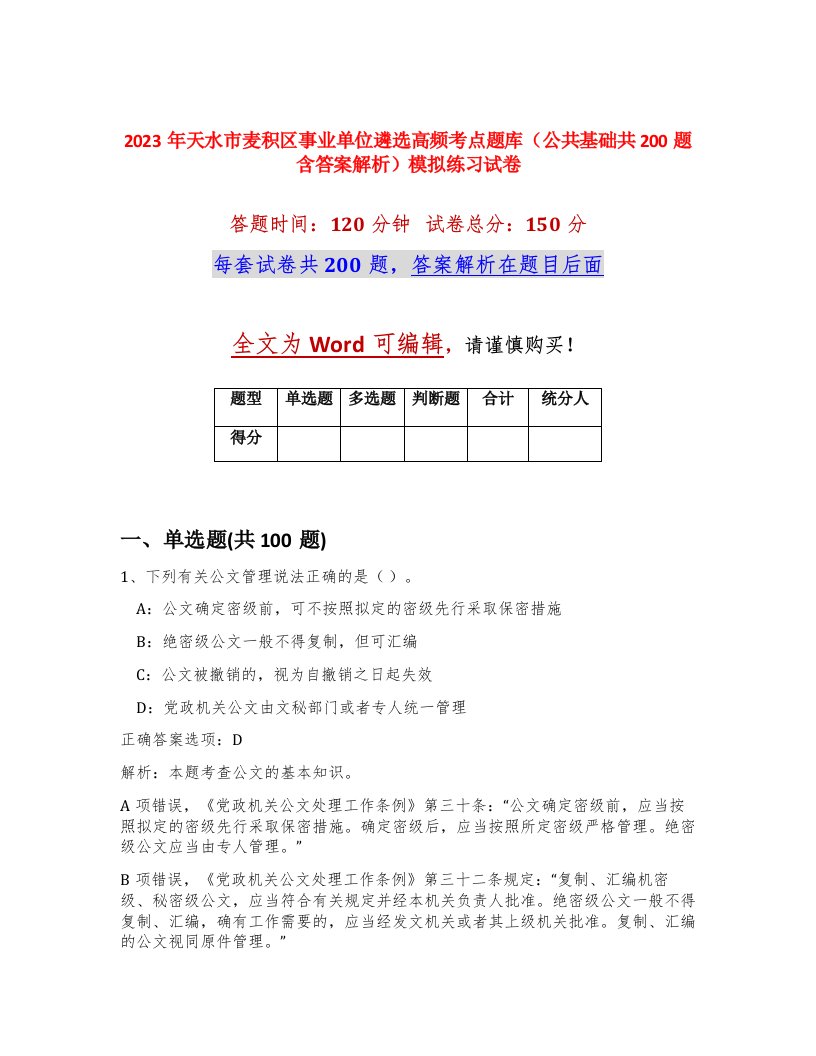 2023 年天水市麦积区事业单位遴选高频考点题库（公共基础共 200 题含答案解析）模拟练习试卷

答题时间：120 分钟　试卷总分：150 分

每套试卷共 200 题，答案解析在题目后面

全文为 Word 可编辑，请谨慎购买！

| 题型 | 单选题 | 多选题 | 判断题 | 合计 | 统分人 |
|---|---|---|---|---|---|
| 得分 | | | | | |

一、单选题(共 100 题)

1、下列有关公文管理说法正确的是（ ）。

A：公文确定密级前，可不按照拟定的密级先行采取保密措施

B：绝密级公文一般不得复制，但可汇编

C：公文被撤销的，视为自撤销之日起失效

D：党政机关公文由文秘部门或者专人统一管理

正确答案选项：D

解析：本题考查公文的基本知识。

A 项错误，《党政机关公文处理工作条例》第三十条：“公文确定密级前，应当按照拟定的密级先行采取保密措施。确定密级后，应当按照所定密级严格管理。绝密级公文应当由专人管理。”

B 项错误，《党政机关公文处理工作条例》第三十二条规定：“复制、汇编机密级、秘密级公文，应当符合有关规定并经本机关负责人批准。绝密级公文一般不得复制、汇编，确有工作需要的，应当经发文机关或者其上级机关批准。复制、汇编的公文视同原件管理。”